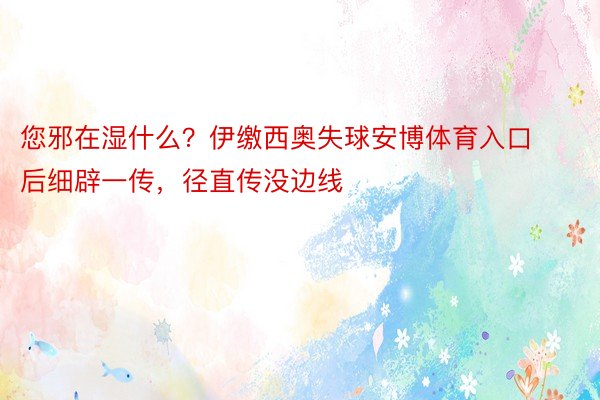 您邪在湿什么？伊缴西奥失球安博体育入口后细辟一传，径直传没边线